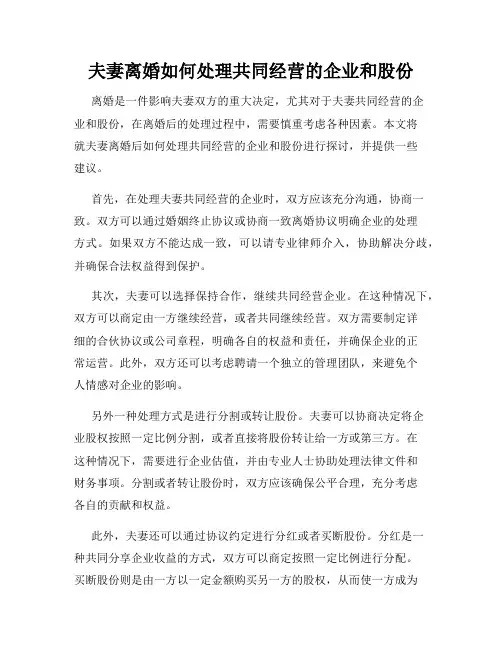 夫妻离婚如何处理共同经营的企业和股份

离婚是一件影响夫妻双方的重大决定，尤其对于夫妻共同经营的企业和股份，在离婚后的处理过程中，需要慎重考虑各种因素。本文将就夫妻离婚后如何处理共同经营的企业和股份进行探讨，并提供一些建议。

首先，在处理夫妻共同经营的企业时，双方应该充分沟通，协商一致。双方可以通过婚姻终止协议或协商一致离婚协议明确企业的处理方式。如果双方不能达成一致，可以请专业律师介入，协助解决分歧，并确保合法权益得到保护。

其次，夫妻可以选择保持合作，继续共同经营企业。在这种情况下，双方可以商定由一方继续经营，或者共同继续经营。双方需要制定详细的合伙协议或公司章程，明确各自的权益和责任，并确保企业的正常运营。此外，双方还可以考虑聘请一个独立的管理团队，来避免个人情感对企业的影响。

另外一种处理方式是进行分割或转让股份。夫妻可以协商决定将企业股权按照一定比例分割，或者直接将股份转让给一方或第三方。在这种情况下，需要进行企业估值，并由专业人士协助处理法律文件和财务事项。分割或者转让股份时，双方应该确保公平合理，充分考虑各自的贡献和权益。

此外，夫妻还可以通过协议约定进行分红或者买断股份。分红是一种共同分享企业收益的方式，双方可以商定按照一定比例进行分配。买断股份则是由一方以一定金额购买另一方的股权，从而使一方成为